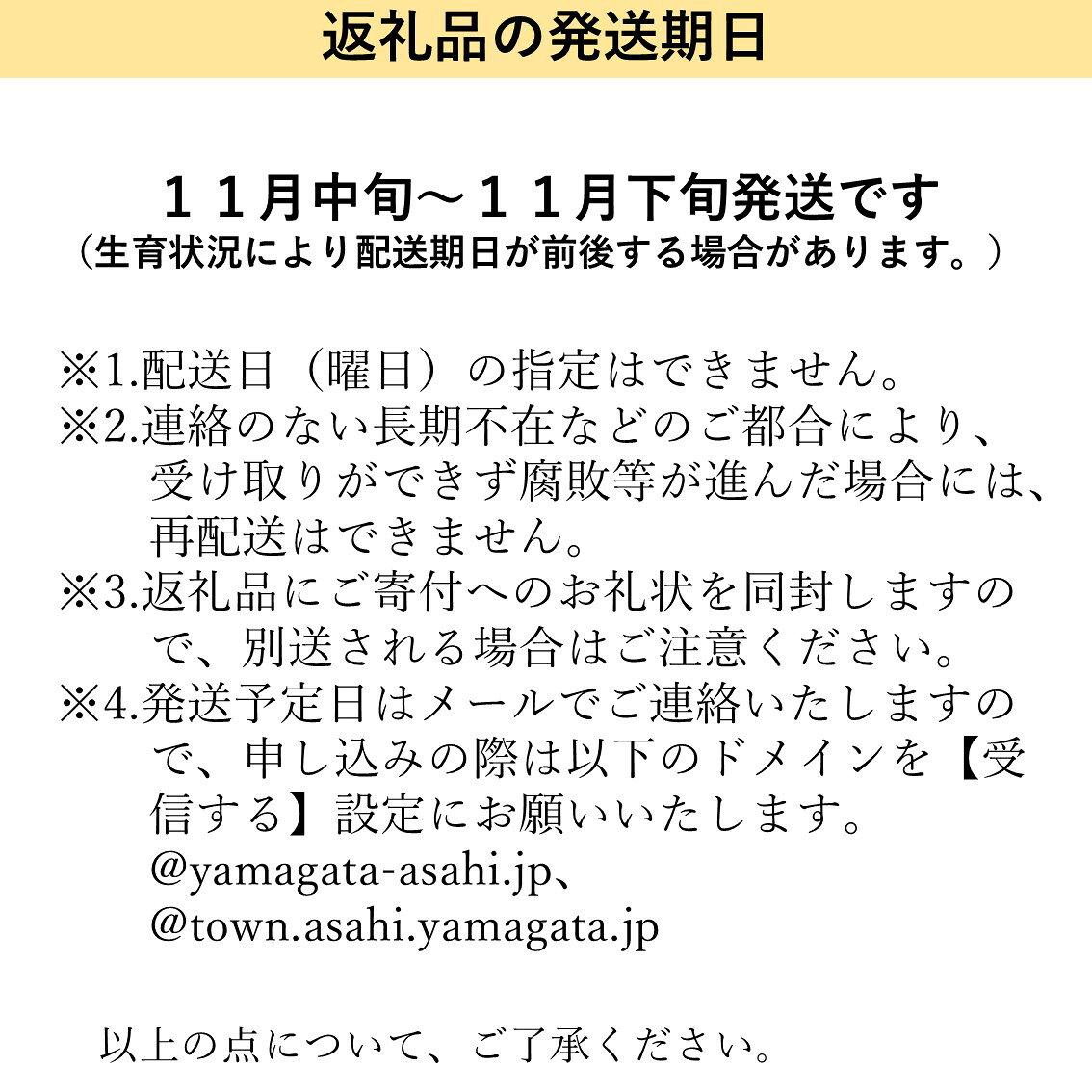 返礼品の発送期日

１１月中旬～１１月下旬発送です
（生育状況により配送期日が前後する場合があります。）

※1.配送日（曜日）の指定はできません。
※2.連絡のない長期不在などのご都合により、受け取りができず腐敗等が進んだ場合には、再配送はできません。
※3.返礼品にご寄付へのお礼状を同封しますので、別送される場合はご注意ください。
※4.発送予定日はメールでご連絡いたしますので、申し込みの際は以下のドメインを【受信する】設定にお願いいたします。
@yamagata-asahi.jp、
@town.asahi.yamagata.jp

以上の点について、ご了承ください。